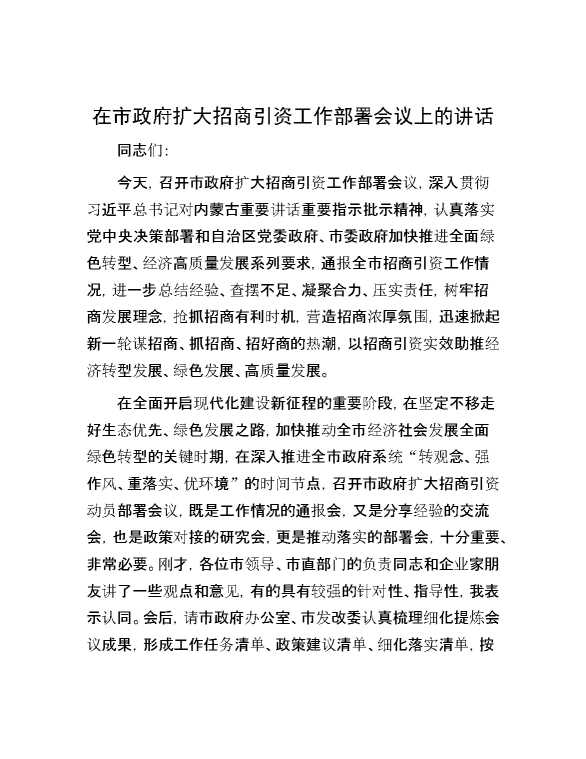 在市政府扩大招商引资工作部署会议上的讲话

同志们:

今天，召开市政府扩大招商引资工作部署会议，深入贯彻习近平总书记对内蒙古重要讲话重要指示批示精神，认真落实党中央决策部署和自治区党委政府、市委政府加快推进全面绿色转型、经济高质量发展系列要求，通报全市招商引资工作情况，进一步总结经验、查摆不足、凝聚合力、压实责任，树牢招商发展理念，抢抓招商有利时机，营造招商浓厚氛围，迅速掀起新一轮谋招商、抓招商、招好商的热潮，以招商引资实效助推经济转型发展、绿色发展、高质量发展。

在全面开启现代化建设新征程的重要阶段，在坚定不移走好生态优先、绿色发展之路，加快推动全市经济社会发展全面绿色转型的关键时期，在深入推进全市政府系统“转观念、强作风、重落实、优环境”的时间节点，召开市政府扩大招商引资动员部署会议，既是工作情况的通报会，又是分享经验的交流会，也是政策对接的研究会，更是推动落实的部署会，十分重要、非常必要。刚才，各位市领导、市直部门的负责同志和企业家朋友讲了一些观点和意见，有的具有较强的针对性、指导性，我表示认同。会后，请市政府办公室、市发改委认真梳理细化提炼会议成果，形成工作任务清单、政策建议清单、细化落实清单，按